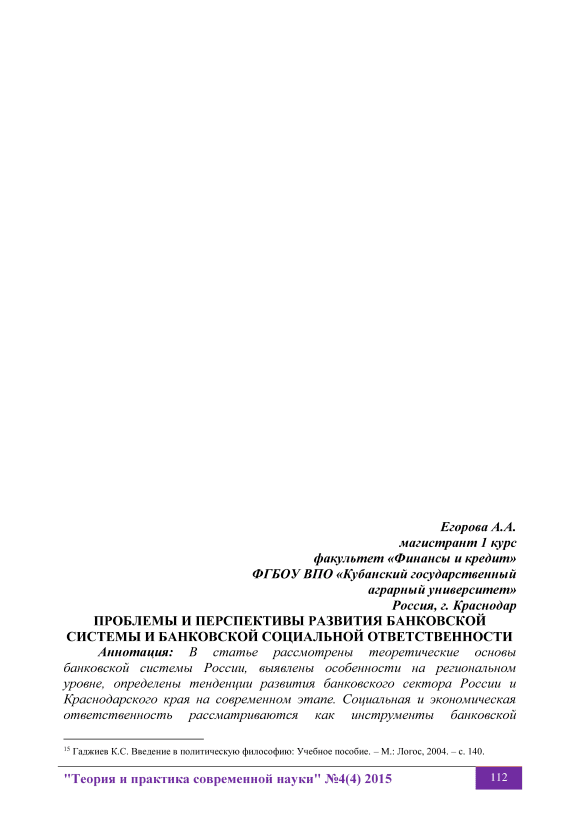 Егорова А.А.
магистрант 1 курс
факультет «Финансы и кредит»
ФГБОУ ВПО «Кубанский государственный аграрный университет»
Россия, г. Краснодар

ПРОБЛЕМЫ И ПЕРСПЕКТИВЫ РАЗВИТИЯ БАНКОВСКОЙ СИСТЕМЫ И БАНКОВСКОЙ СОЦИАЛЬНОЙ ОТВЕТСТВЕННОСТИ

Аннотация: В статье рассмотрены теоретические основы банковской системы России, выявлены особенности на региональном уровне, определены тенденции развития банковского сектора России и Краснодарского края на современном этапе. Социальная и экономическая ответственность рассматриваются как инструменты банковской

$^{15}$ Гаджиев К.С. Введение в политическую философию: Учебное пособие. – М.: Логос, 2004. – с. 140.

"Теория и практика современной науки" №4(4) 2015 112